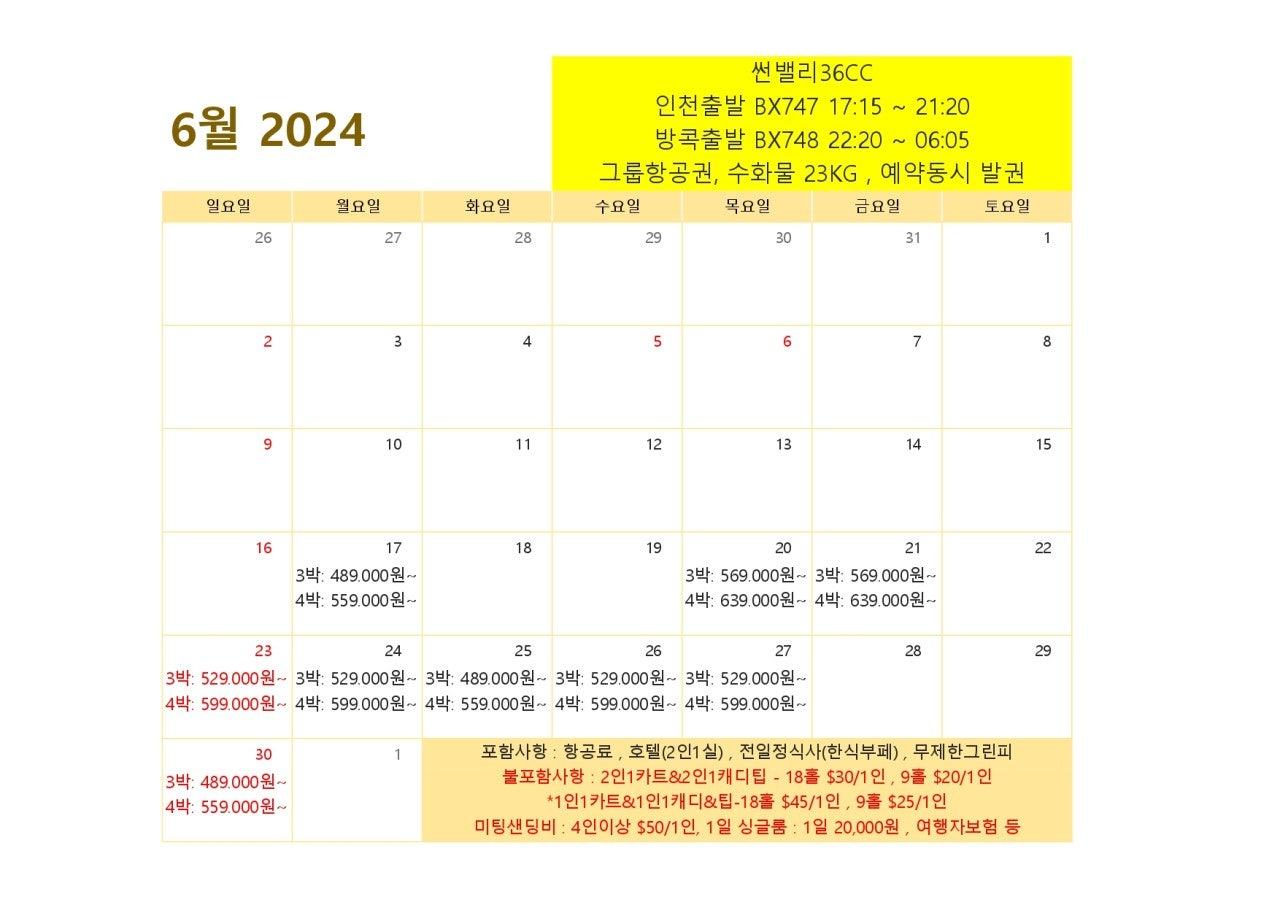 6월 2024

썬밸리36CC
인천출발 BX747 17:15 ~ 21:20
방콕출발 BX748 22:20 ~ 06:05
그룹항공권, 수화물 23KG , 예약동시 발권

| 일요일 | 월요일 | 화요일 | 수요일 | 목요일 | 금요일 | 토요일 |
|---|---|---|---|---|---|---|
| 26 | 27 | 28 | 29 | 30 | 31 | 1 |
| 2 | 3 | 4 | 5 | 6 | 7 | 8 |
| 9 | 10 | 11 | 12 | 13 | 14 | 15 |
| 16 | 17 3박: 489.000원~ 4박: 559.000원~ | 18 | 19 | 20 3박: 569.000원~ 4박: 639.000원~ | 21 3박: 569.000원~ 4박: 639.000원~ | 22 |
| 23 3박: 529.000원~ 4박: 599.000원~ | 24 3박: 529.000원~ 4박: 599.000원~ | 25 3박: 489.000원~ 4박: 559.000원~ | 26 3박: 529.000원~ 4박: 599.000원~ | 27 3박: 529.000원~ 4박: 599.000원~ | 28 | 29 |
| 30 3박: 489.000원~ 4박: 559.000원~ | 1 | | | | | |

포함사항 : 항공료 , 호텔(2인1실) , 전일정식사(한식부페) , 무제한그린피
불포함사항 : 2인1카트&2인1캐디팁 - 18홀 $30/1인 , 9홀 $20/1인
*1인1카트&1인1캐디&팁-18홀 $45/1인 , 9홀 $25/1인
미팅샌딩비 : 4인이상 $50/1인, 1일 싱글룸 : 1일 20,000원 , 여행자보험 등